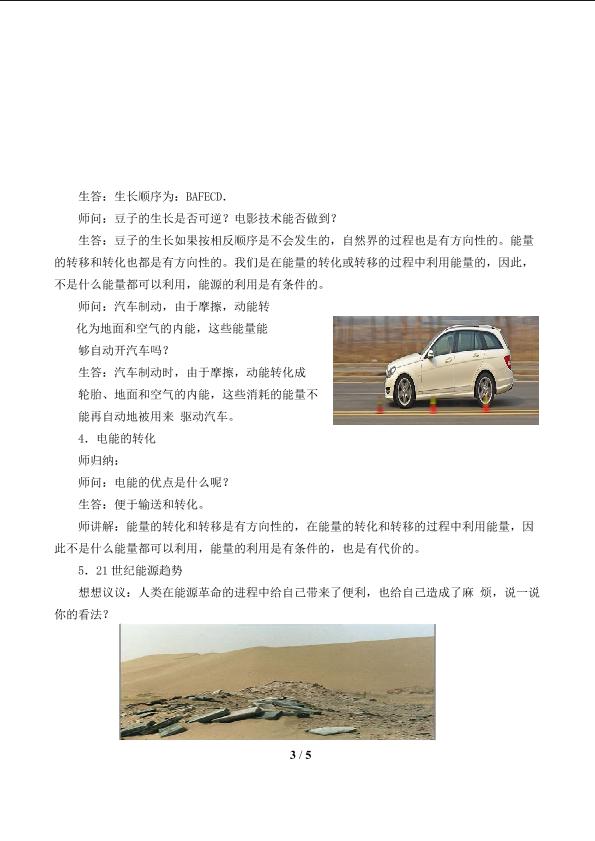 生答：生长顺序为：BAFECD.

师问：豆子的生长是否可逆？电影技术能否做到？

生答：豆子的生长如果按相反顺序是不会发生的，自然界的过程也是有方向性的。能量的转移和转化也都是有方向性的。我们是在能量的转化或转移的过程中利用能量的，因此，不是什么能量都可以利用，能源的利用是有条件的。

师问：汽车制动，由于摩擦，动能转化为地面和空气的内能，这些能量能够自动开汽车吗？

生答：汽车制动时，由于摩擦，动能转化成轮胎、地面和空气的内能，这些消耗的能量不能再自动地被用来 驱动汽车。

4．电能的转化

师归纳：

师问：电能的优点是什么呢？

生答：便于输送和转化。

师讲解：能量的转化和转移是有方向性的，在能量的转化和转移的过程中利用能量，因此不是什么能量都可以利用，能量的利用是有条件的，也是有代价的。

5．21 世纪能源趋势

想想议议：人类在能源革命的进程中给自己带来了便利，也给自己造成了麻 烦，说一说你的看法？

3 / 5